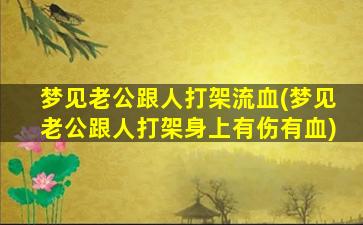 梦见老公跟人打架流血(梦见老公跟人打架身上有伤有血)